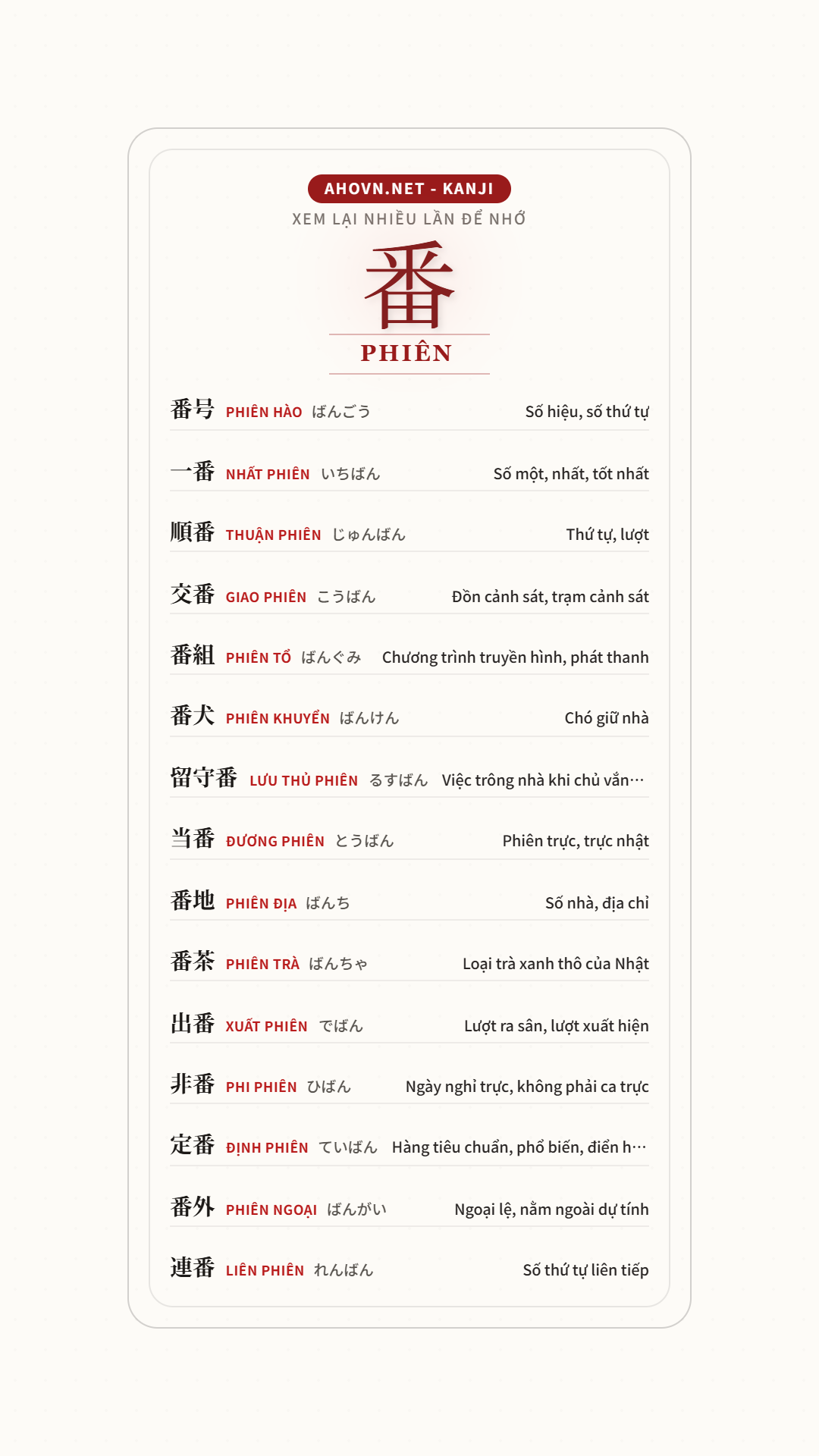 AHOVN.NET - KANJI
XEM LẠI NHIỀU LẦN ĐỂ NHỚ

番
PHIÊN

番号 PHIÊN HÀO ばんごう Số hiệu, số thứ tự

一番 NHẤT PHIÊN いちばん Số một, nhất, tốt nhất

順番 THUẬN PHIÊN じゅんばん Thứ tự, lượt

交番 GIAO PHIÊN こうばん Đồn cảnh sát, trạm cảnh sát

番組 PHIÊN TỔ ばんぐみ Chương trình truyền hình, phát thanh

番犬 PHIÊN KHUYỂN ばんけん Chó giữ nhà

留守番 LƯU THỦ PHIÊN るすばん Việc trông nhà khi chủ vắn…

当番 ĐƯƠNG PHIÊN とうばん Phiên trực, trực nhật

番地 PHIÊN ĐỊA ばんち Số nhà, địa chỉ

番茶 PHIÊN TRÀ ばんちゃ Loại trà xanh thô của Nhật

出番 XUẤT PHIÊN でばん Lượt ra sân, lượt xuất hiện

非番 PHI PHIÊN ひばん Ngày nghỉ trực, không phải ca trực

定番 ĐỊNH PHIÊN ていばん Hàng tiêu chuẩn, phổ biến, điển h…

番外 PHIÊN NGOẠI ばんがい Ngoại lệ, nằm ngoài dự tính

連番 LIÊN PHIÊN れんばん Số thứ tự liên tiếp